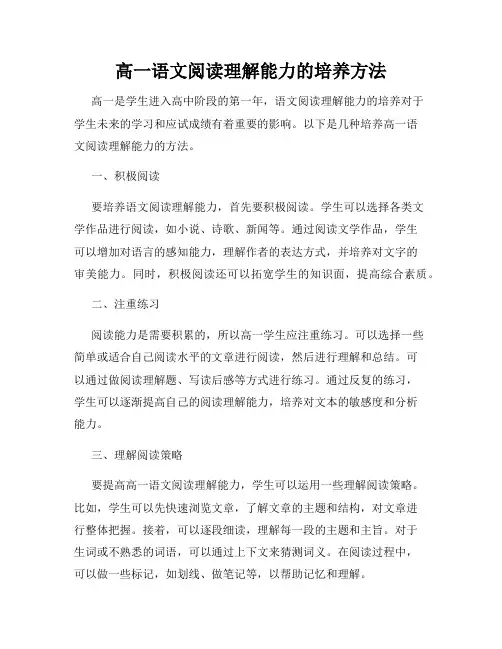 高一语文阅读理解能力的培养方法

高一是学生进入高中阶段的第一年，语文阅读理解能力的培养对于学生未来的学习和应试成绩有着重要的影响。以下是几种培养高一语文阅读理解能力的方法。

一、积极阅读

要培养语文阅读理解能力，首先要积极阅读。学生可以选择各类文学作品进行阅读，如小说、诗歌、新闻等。通过阅读文学作品，学生可以增加对语言的感知能力，理解作者的表达方式，并培养对文字的审美能力。同时，积极阅读还可以拓宽学生的知识面，提高综合素质。

二、注重练习

阅读能力是需要积累的，所以高一学生应注重练习。可以选择一些简单或适合自己阅读水平的文章进行阅读，然后进行理解和总结。可以通过做阅读理解题、写读后感等方式进行练习。通过反复的练习，学生可以逐渐提高自己的阅读理解能力，培养对文本的敏感度和分析能力。

三、理解阅读策略

要提高高一语文阅读理解能力，学生可以运用一些理解阅读策略。比如，学生可以先快速浏览文章，了解文章的主题和结构，对文章进行整体把握。接着，可以逐段细读，理解每一段的主题和主旨。对于生词或不熟悉的词语，可以通过上下文来猜测词义。在阅读过程中，可以做一些标记，如划线、做笔记等，以帮助记忆和理解。